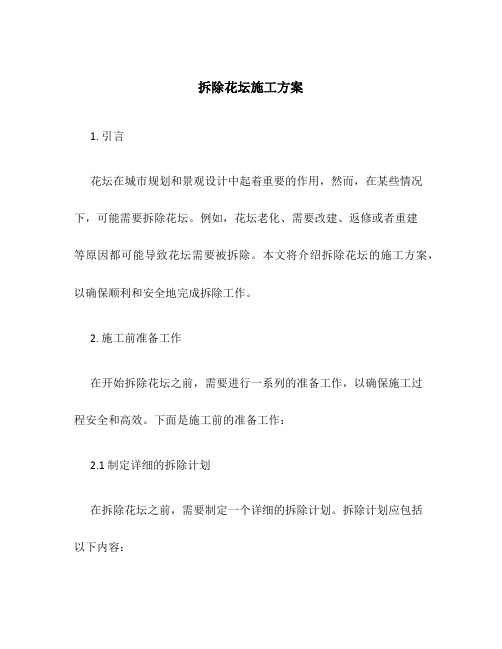 拆除花坛施工方案

1. 引言

花坛在城市规划和景观设计中起着重要的作用，然而，在某些情况下，可能需要拆除花坛。例如，花坛老化、需要改建、返修或者重建等原因都可能导致花坛需要被拆除。本文将介绍拆除花坛的施工方案，以确保顺利和安全地完成拆除工作。

2. 施工前准备工作

在开始拆除花坛之前，需要进行一系列的准备工作，以确保施工过程安全和高效。下面是施工前的准备工作：

2.1 制定详细的拆除计划

在拆除花坛之前，需要制定一个详细的拆除计划。拆除计划应包括以下内容：